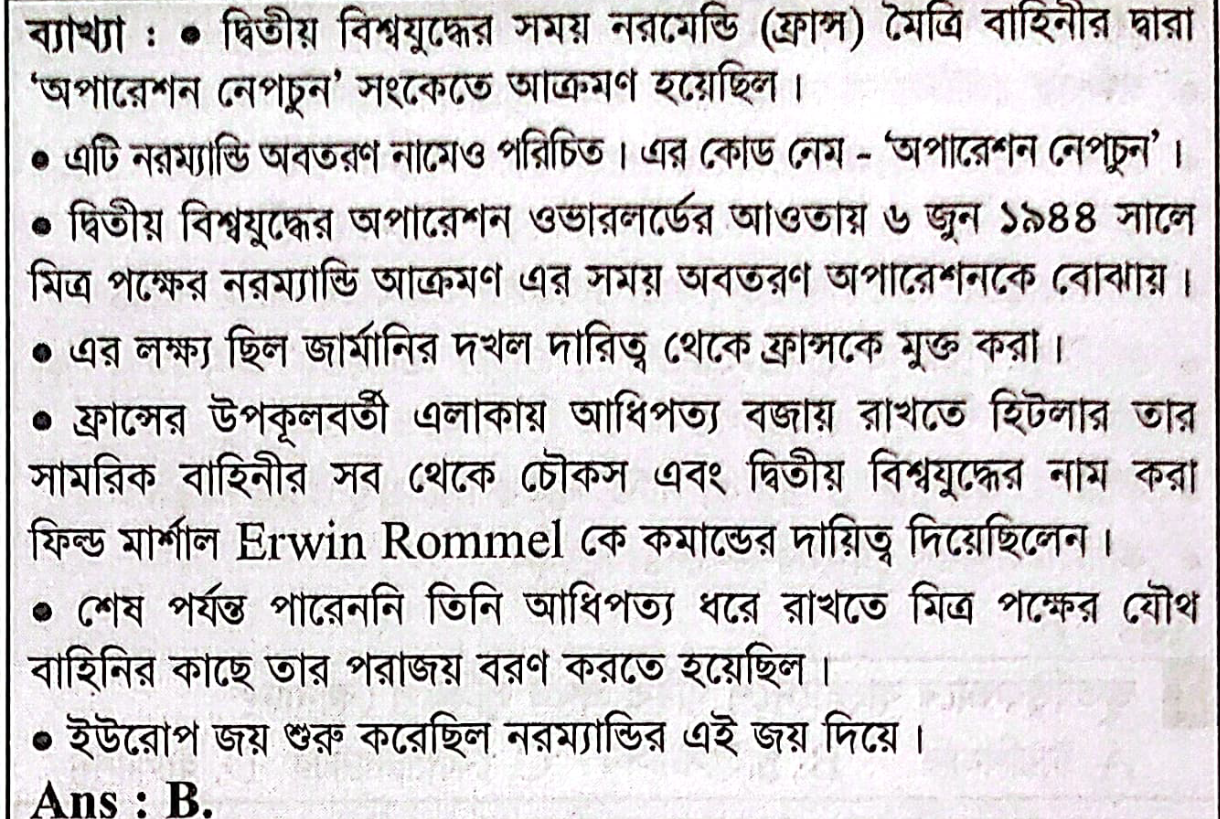 ব্যাখ্যা : • দ্বিতীয় বিশ্বযুদ্ধের সময় নরমেন্ডি (ফ্রান্স) মৈত্রি বাহিনীর দ্বারা 'অপারেশন নেপচুন' সংকেতে আক্রমণ হয়েছিল।

• এটি নরম্যান্ডি অবতরণ নামেও পরিচিত। এর কোড নেম - 'অপারেশন নেপচুন'।

• দ্বিতীয় বিশ্বযুদ্ধের অপারেশন ওভারলর্ডের আওতায় ৬ জুন ১৯৪৪ সালে মিত্র পক্ষের নরম্যান্ডি আক্রমণ এর সময় অবতরণ অপারেশনকে বোঝায়।

• এর লক্ষ্য ছিল জার্মানির দখল দারিত্ব থেকে ফ্রান্সকে মুক্ত করা।

• ফ্রান্সের উপকূলবর্তী এলাকায় আধিপত্য বজায় রাখতে হিটলার তার সামরিক বাহিনীর সব থেকে চৌকস এবং দ্বিতীয় বিশ্বযুদ্ধের নাম করা ফিল্ড মার্শাল Erwin Rommel কে কমান্ডের দায়িত্ব দিয়েছিলেন।

• শেষ পর্যন্ত পারেননি তিনি আধিপত্য ধরে রাখতে মিত্র পক্ষের যৌথ বাহিনির কাছে তার পরাজয় বরণ করতে হয়েছিল।

• ইউরোপ জয় শুরু করেছিল নরম্যান্ডির এই জয় দিয়ে।

Ans : B.